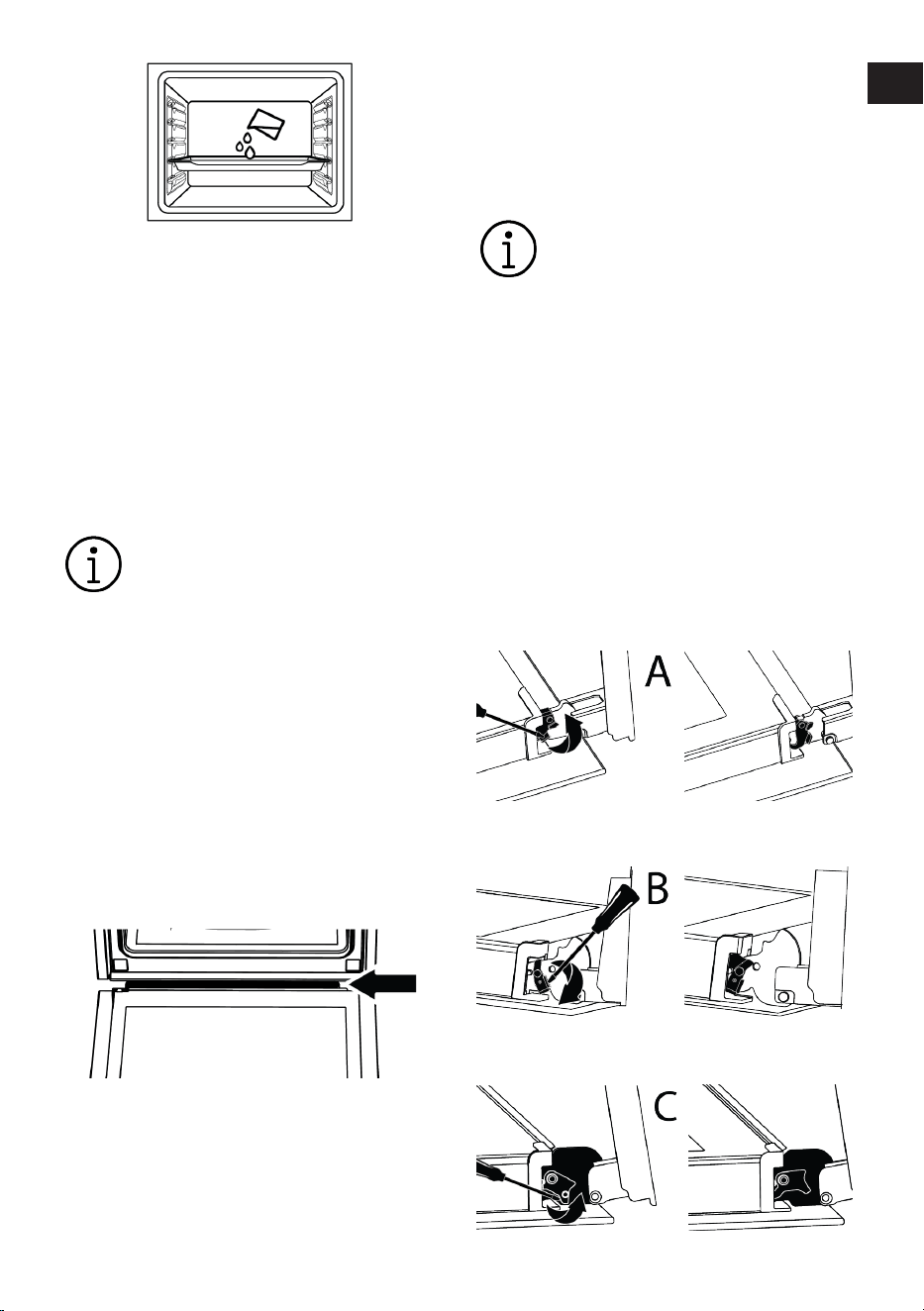 A

B

C